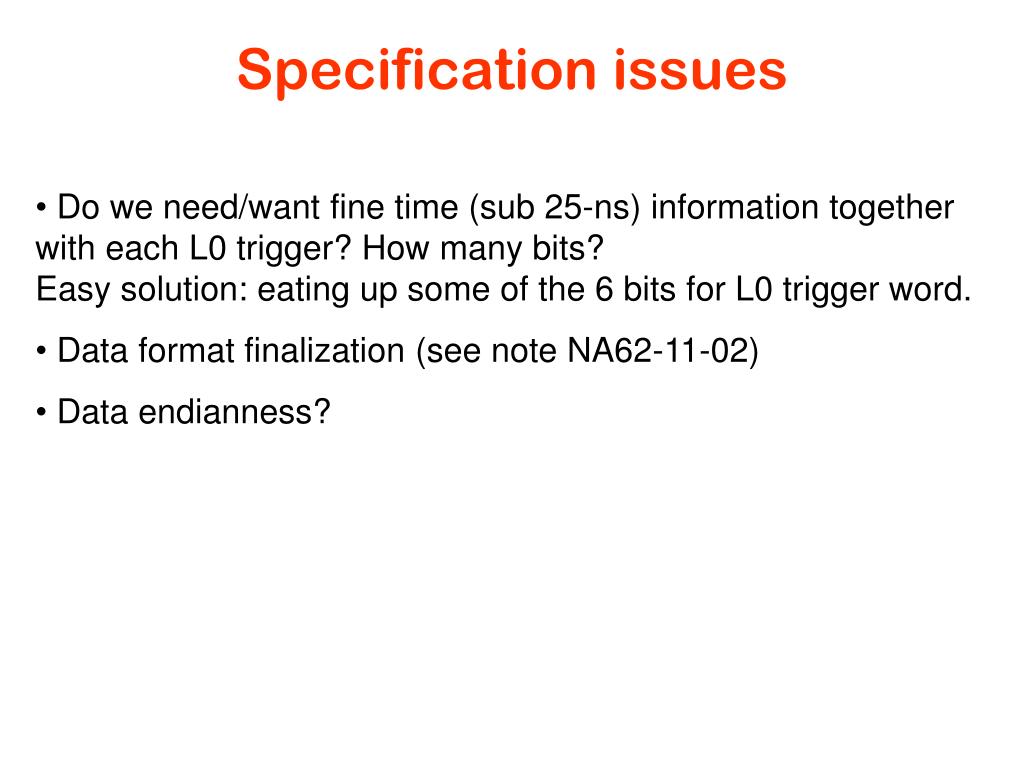 Specification issues

• Do we need/want fine time (sub 25-ns) information together with each L0 trigger? How many bits?
Easy solution: eating up some of the 6 bits for L0 trigger word.

• Data format finalization (see note NA62-11-02)

• Data endianness?